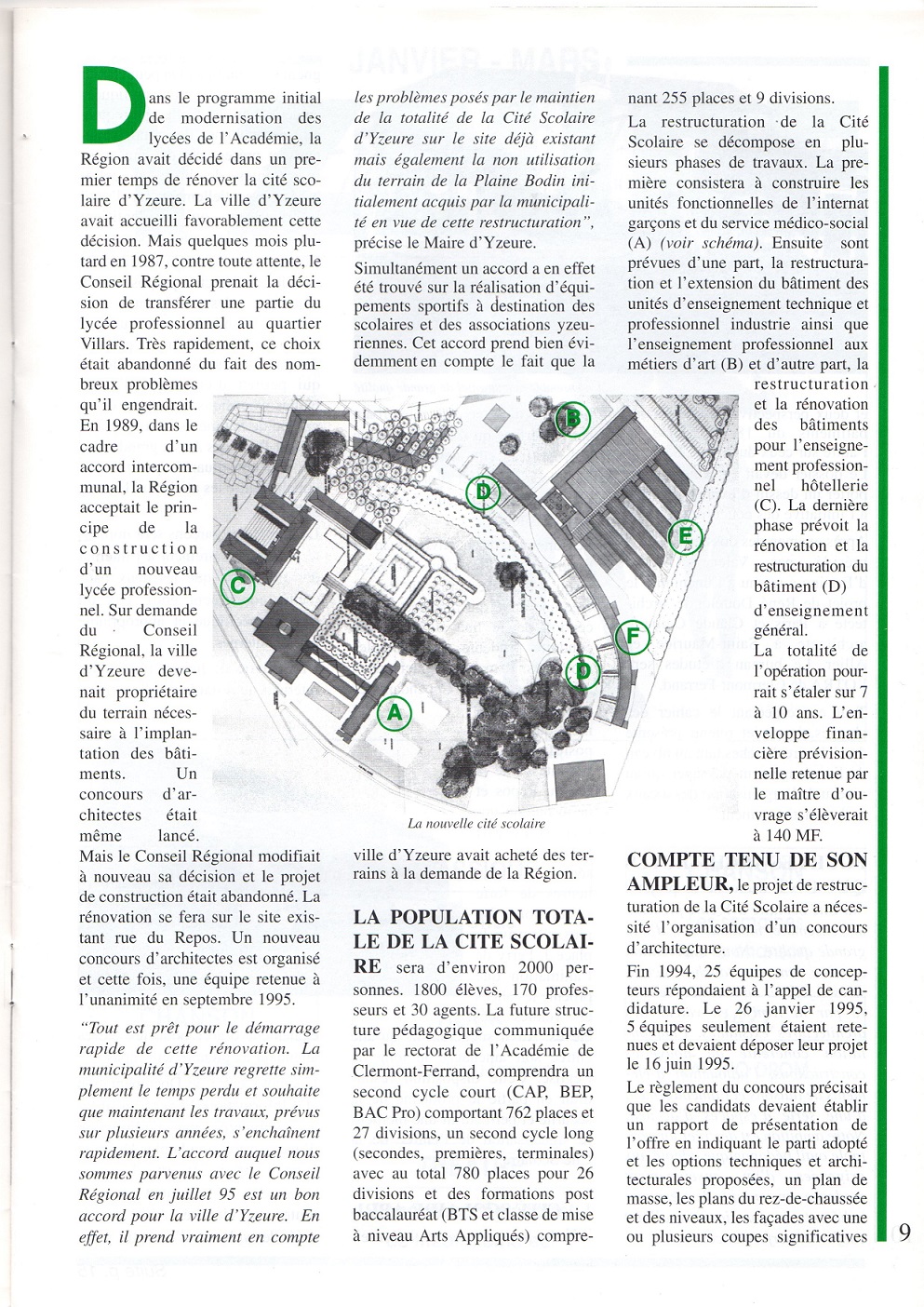 Dans le programme initial de modernisation des lycées de l'Académie, la Région avait décidé dans un premier temps de rénover la cité scolaire d'Yzeure. La ville d'Yzeure avait accueilli favorablement cette décision. Mais quelques mois plutard en 1987, contre toute attente, le Conseil Régional prenait la décision de transférer une partie du lycée professionnel au quartier Villars. Très rapidement, ce choix était abandonné du fait des nombreux problèmes qu'il engendrait. En 1989, dans le cadre d'un accord intercommunal, la Région acceptait le principe de la construction d'un nouveau lycée professionnel. Sur demande du Conseil Régional, la ville d'Yzeure devenait propriétaire du terrain nécessaire à l'implantation des bâtiments. Un concours d'architectes était même lancé. Mais le Conseil Régional modifiait à nouveau sa décision et le projet de construction était abandonné. La rénovation se fera sur le site existant rue du Repos. Un nouveau concours d'architectes est organisé et cette fois, une équipe retenue à l'unanimité en septembre 1995.

"Tout est prêt pour le démarrage rapide de cette rénovation. La municipalité d'Yzeure regrette simplement le temps perdu et souhaite que maintenant les travaux, prévus sur plusieurs années, s'enchaînent rapidement. L'accord auquel nous sommes parvenus avec le Conseil Régional en juillet 95 est un bon accord pour la ville d'Yzeure. En effet, il prend vraiment en compte les problèmes posés par le maintien de la totalité de la Cité Scolaire d'Yzeure sur le site déjà existant mais également la non utilisation du terrain de la Plaine Bodin initialement acquis par la municipalité en vue de cette restructuration", précise le Maire d'Yzeure.

Simultanément un accord a en effet été trouvé sur la réalisation d'équipements sportifs à destination des scolaires et des associations yzeuriennes. Cet accord prend bien évidemment en compte le fait que la ville d'Yzeure avait acheté des terrains à la demande de la Région.

B
D
E
C
F
D
A

La nouvelle cité scolaire

LA POPULATION TOTALE DE LA CITE SCOLAIRE sera d'environ 2000 personnes. 1800 élèves, 170 professeurs et 30 agents. La future structure pédagogique communiquée par le rectorat de l'Académie de Clermont-Ferrand, comprendra un second cycle court (CAP, BEP, BAC Pro) comportant 762 places et 27 divisions, un second cycle long (secondes, premières, terminales) avec au total 780 places pour 26 divisions et des formations post baccalauréat (BTS et classe de mise à niveau Arts Appliqués) comprenant 255 places et 9 divisions.

La restructuration de la Cité Scolaire se décompose en plusieurs phases de travaux. La première consistera à construire les unités fonctionnelles de l'internat garçons et du service médico-social (A) (voir schéma). Ensuite sont prévues d'une part, la restructuration et l'extension du bâtiment des unités d'enseignement technique et professionnel industrie ainsi que l'enseignement professionnel aux métiers d'art (B) et d'autre part, la restructuration et la rénovation des bâtiments pour l'enseignement professionnel hôtellerie (C). La dernière phase prévoit la rénovation et la restructuration du bâtiment (D) d'enseignement général.

La totalité de l'opération pourrait s'étaler sur 7 à 10 ans. L'enveloppe financière prévisionnelle retenue par le maître d'ouvrage s'élèverait à 140 MF.

COMPTE TENU DE SON AMPLEUR, le projet de restructuration de la Cité Scolaire a nécessité l'organisation d'un concours d'architecture.

Fin 1994, 25 équipes de concepteurs répondaient à l'appel de candidature. Le 26 janvier 1995, 5 équipes seulement étaient retenues et devaient déposer leur projet le 16 juin 1995.

Le règlement du concours précisait que les candidats devaient établir un rapport de présentation de l'offre en indiquant le parti adopté et les options techniques et architecturales proposées, un plan de masse, les plans du rez-de-chaussée et des niveaux, les façades avec une ou plusieurs coupes significatives

9